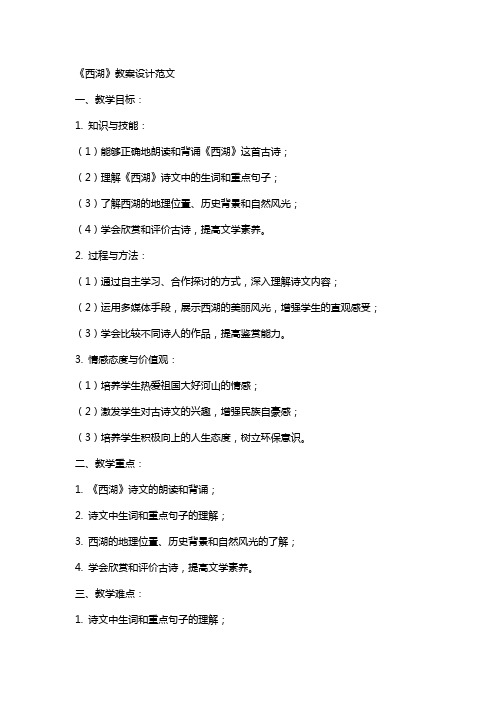 《西湖》教案设计范文

一、教学目标：

1. 知识与技能：

（1）能够正确地朗读和背诵《西湖》这首古诗；

（2）理解《西湖》诗文中的生词和重点句子；

（3）了解西湖的地理位置、历史背景和自然风光；

（4）学会欣赏和评价古诗，提高文学素养。

2. 过程与方法：

（1）通过自主学习、合作探讨的方式，深入理解诗文内容；

（2）运用多媒体手段，展示西湖的美丽风光，增强学生的直观感受；

（3）学会比较不同诗人的作品，提高鉴赏能力。

3. 情感态度与价值观：

（1）培养学生热爱祖国大好河山的情感；

（2）激发学生对古诗文的兴趣，增强民族自豪感；

（3）培养学生积极向上的人生态度，树立环保意识。

二、教学重点：

1. 《西湖》诗文的朗读和背诵；

2. 诗文中生词和重点句子的理解；

3. 西湖的地理位置、历史背景和自然风光的了解；

4. 学会欣赏和评价古诗，提高文学素养。

三、教学难点：

1. 诗文中生词和重点句子的理解；